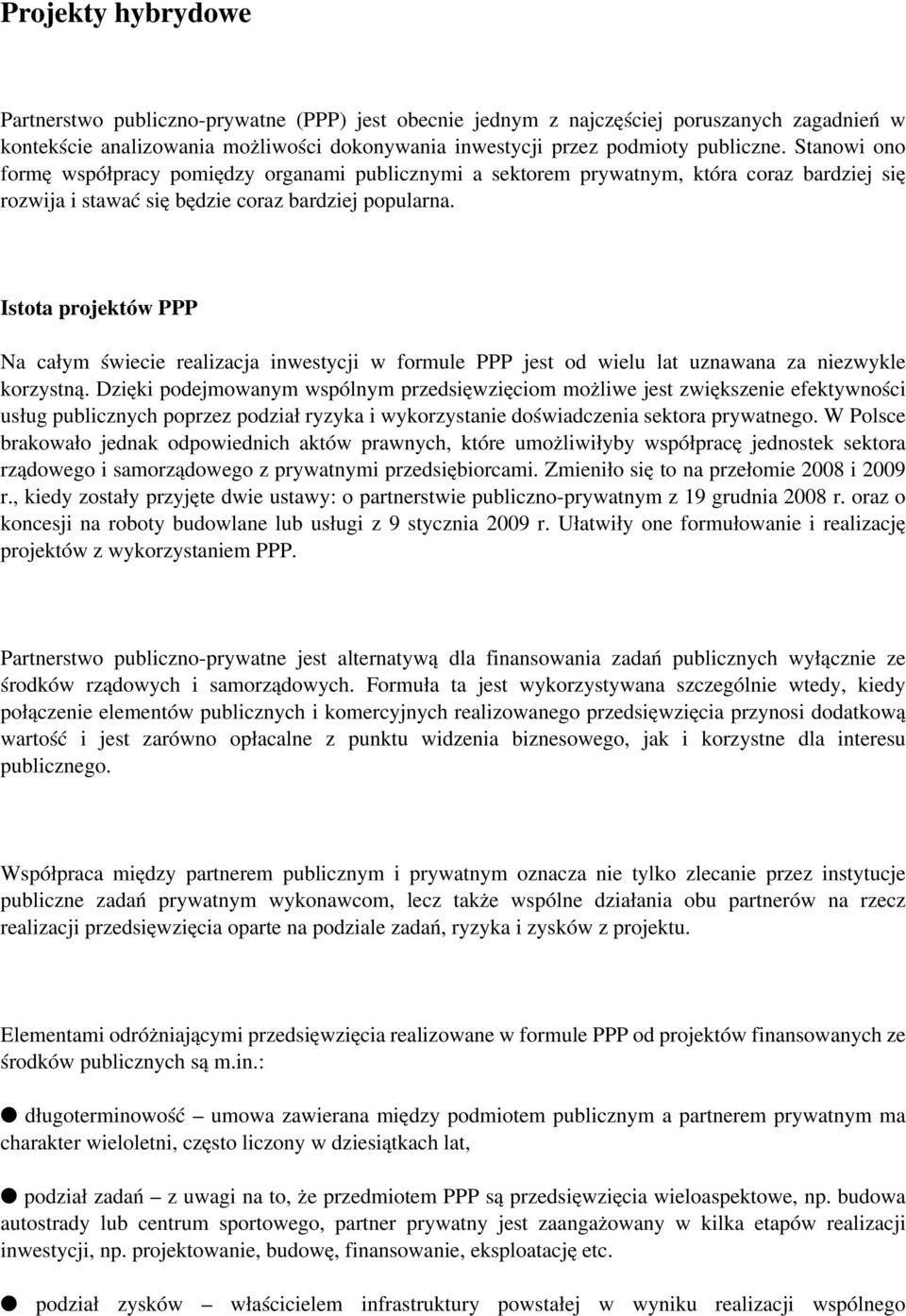 Projekty hybrydowe

Partnerstwo publiczno-prywatne (PPP) jest obecnie jednym z najczęściej poruszanych zagadnień w kontekście analizowania możliwości dokonywania inwestycji przez podmioty publiczne. Stanowi ono formę współpracy pomiędzy organami publicznymi a sektorem prywatnym, która coraz bardziej się rozwija i stawać się będzie coraz bardziej popularna.

Istota projektów PPP

Na całym świecie realizacja inwestycji w formule PPP jest od wielu lat uznawana za niezwykle korzystną. Dzięki podejmowanym wspólnym przedsięwzięciom możliwe jest zwiększenie efektywności usług publicznych poprzez podział ryzyka i wykorzystanie doświadczenia sektora prywatnego. W Polsce brakowało jednak odpowiednich aktów prawnych, które umożliwiłyby współpracę jednostek sektora rządowego i samorządowego z prywatnymi przedsiębiorcami. Zmieniło się to na przełomie 2008 i 2009 r., kiedy zostały przyjęte dwie ustawy: o partnerstwie publiczno-prywatnym z 19 grudnia 2008 r. oraz o koncesji na roboty budowlane lub usługi z 9 stycznia 2009 r. Ułatwiły one formułowanie i realizację projektów z wykorzystaniem PPP.

Partnerstwo publiczno-prywatne jest alternatywą dla finansowania zadań publicznych wyłącznie ze środków rządowych i samorządowych. Formuła ta jest wykorzystywana szczególnie wtedy, kiedy połączenie elementów publicznych i komercyjnych realizowanego przedsięwzięcia przynosi dodatkową wartość i jest zarówno opłacalne z punktu widzenia biznesowego, jak i korzystne dla interesu publicznego.

Współpraca między partnerem publicznym i prywatnym oznacza nie tylko zlecanie przez instytucje publiczne zadań prywatnym wykonawcom, lecz także wspólne działania obu partnerów na rzecz realizacji przedsięwzięcia oparte na podziale zadań, ryzyka i zysków z projektu.

Elementami odróżniającymi przedsięwzięcia realizowane w formule PPP od projektów finansowanych ze środków publicznych są m.in.:

● długoterminowość – umowa zawierana między podmiotem publicznym a partnerem prywatnym ma charakter wieloletni, często liczony w dziesiątkach lat,

● podział zadań – z uwagi na to, że przedmiotem PPP są przedsięwzięcia wieloaspektowe, np. budowa autostrady lub centrum sportowego, partner prywatny jest zaangażowany w kilka etapów realizacji inwestycji, np. projektowanie, budowę, finansowanie, eksploatację etc.

● podział zysków – właścicielem infrastruktury powstałej w wyniku realizacji wspólnego